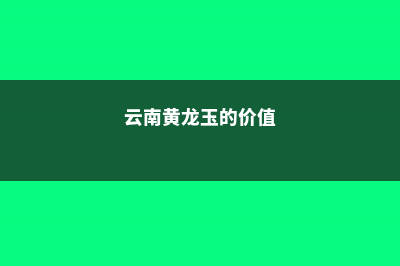 云南黄龙玉的价值